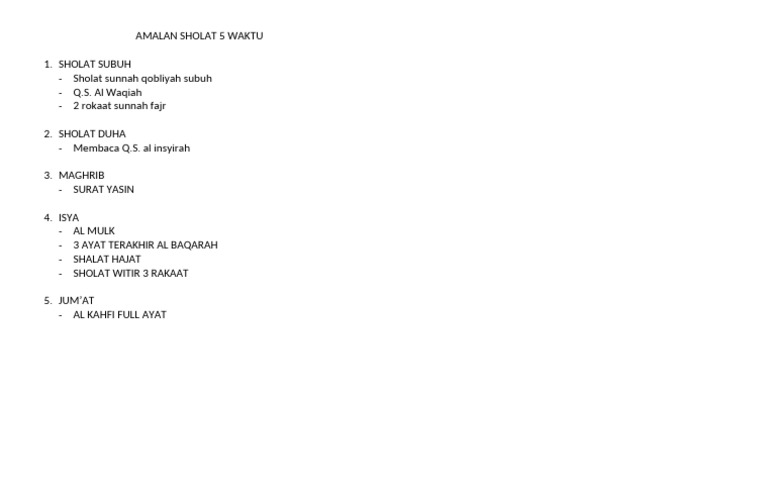 AMALAN SHOLAT 5 WAKTU

1. SHOLAT SUBUH
- Sholat sunnah qobliyah subuh
- Q.S. Al Waqiah
- 2 rokaat sunnah fajr

2. SHOLAT DUHA
- Membaca Q.S. al insyirah

3. MAGHRIB
- SURAT YASIN

4. ISYA
- AL MULK
- 3 AYAT TERAKHIR AL BAQARAH
- SHALAT HAJAT
- SHOLAT WITIR 3 RAKAAT

5. JUM'AT
- AL KAHFI FULL AYAT